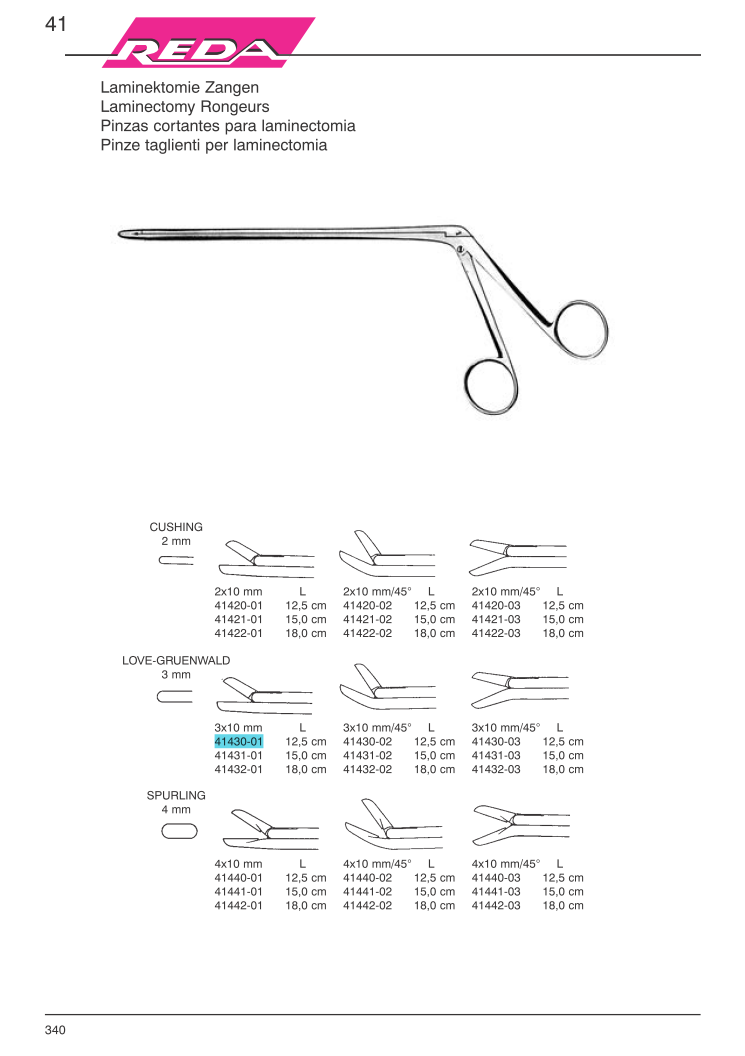 41

REDA

Laminektomie Zangen
Laminectomy Rongeurs
Pinzas cortantes para laminectomia
Pinze taglienti per laminectomia

CUSHING
2 mm

| 2x10 mm | L | 2x10 mm/45° | L | 2x10 mm/45° | L |
|---|---|---|---|---|---|
| 41420-01 | 12,5 cm | 41420-02 | 12,5 cm | 41420-03 | 12,5 cm |
| 41421-01 | 15,0 cm | 41421-02 | 15,0 cm | 41421-03 | 15,0 cm |
| 41422-01 | 18,0 cm | 41422-02 | 18,0 cm | 41422-03 | 18,0 cm |

LOVE-GRUENWALD
3 mm

| 3x10 mm | L | 3x10 mm/45° | L | 3x10 mm/45° | L |
|---|---|---|---|---|---|
| 41430-01 | 12,5 cm | 41430-02 | 12,5 cm | 41430-03 | 12,5 cm |
| 41431-01 | 15,0 cm | 41431-02 | 15,0 cm | 41431-03 | 15,0 cm |
| 41432-01 | 18,0 cm | 41432-02 | 18,0 cm | 41432-03 | 18,0 cm |

SPURLING
4 mm

| 4x10 mm | L | 4x10 mm/45° | L | 4x10 mm/45° | L |
|---|---|---|---|---|---|
| 41440-01 | 12,5 cm | 41440-02 | 12,5 cm | 41440-03 | 12,5 cm |
| 41441-01 | 15,0 cm | 41441-02 | 15,0 cm | 41441-03 | 15,0 cm |
| 41442-01 | 18,0 cm | 41442-02 | 18,0 cm | 41442-03 | 18,0 cm |

340